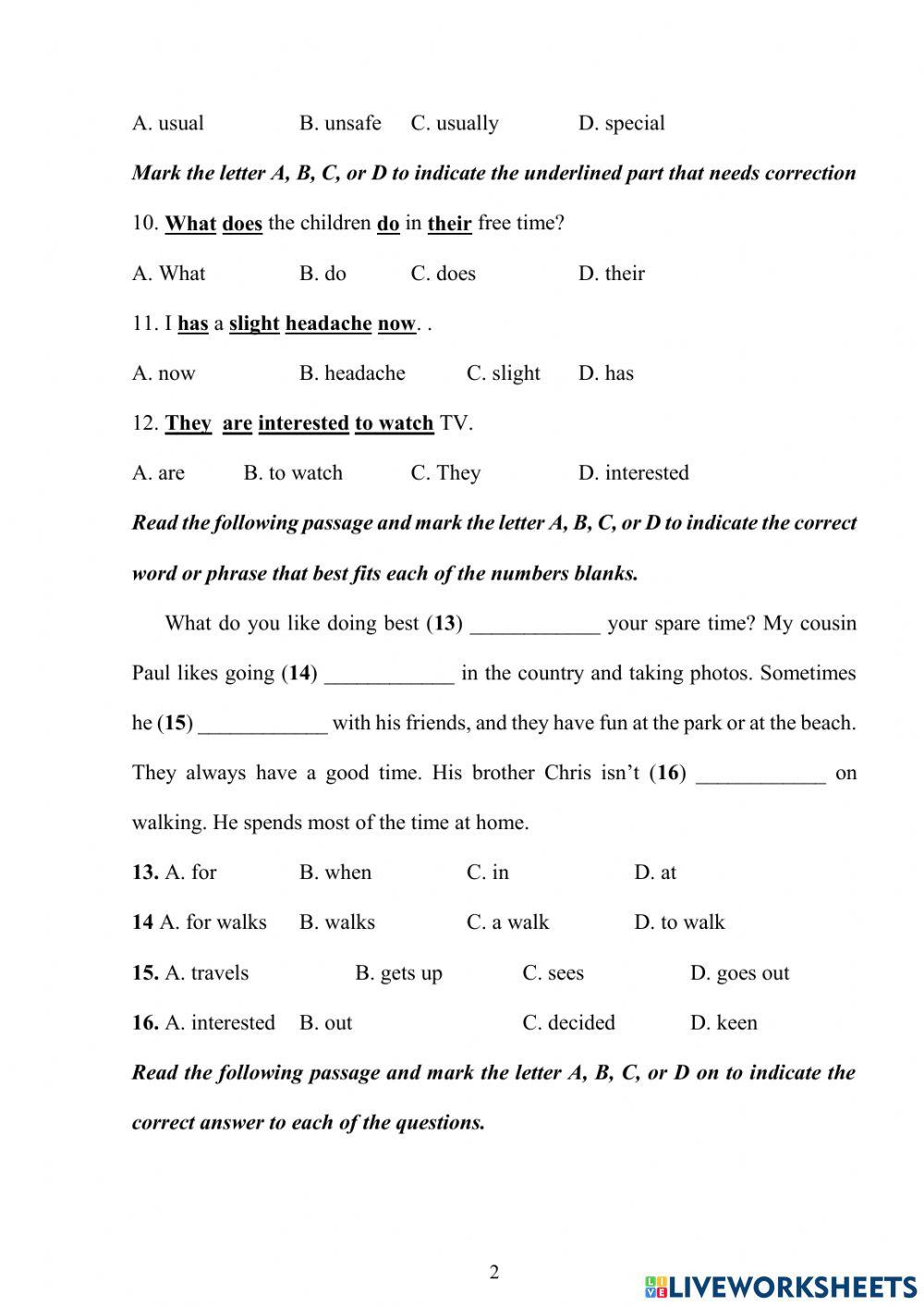 A. usual B. unsafe C. usually D. special

Mark the letter A, B, C, or D to indicate the underlined part that needs correction

10. What does the children do in their free time?

A. What B. do C. does D. their

11. I has a slight headache now. .

A. now B. headache C. slight D. has

12. They are interested to watch TV.

A. are B. to watch C. They D. interested

Read the following passage and mark the letter A, B, C, or D to indicate the correct word or phrase that best fits each of the numbers blanks.

What do you like doing best (13) ____________ your spare time? My cousin Paul likes going (14) ____________ in the country and taking photos. Sometimes he (15) ____________ with his friends, and they have fun at the park or at the beach. They always have a good time. His brother Chris isn't (16) ____________ on walking. He spends most of the time at home.

13. A. for B. when C. in D. at

14 A. for walks B. walks C. a walk D. to walk

15. A. travels B. gets up C. sees D. goes out

16. A. interested B. out C. decided D. keen

Read the following passage and mark the letter A, B, C, or D on to indicate the correct answer to each of the questions.

2

LIVEWORKSHEETS